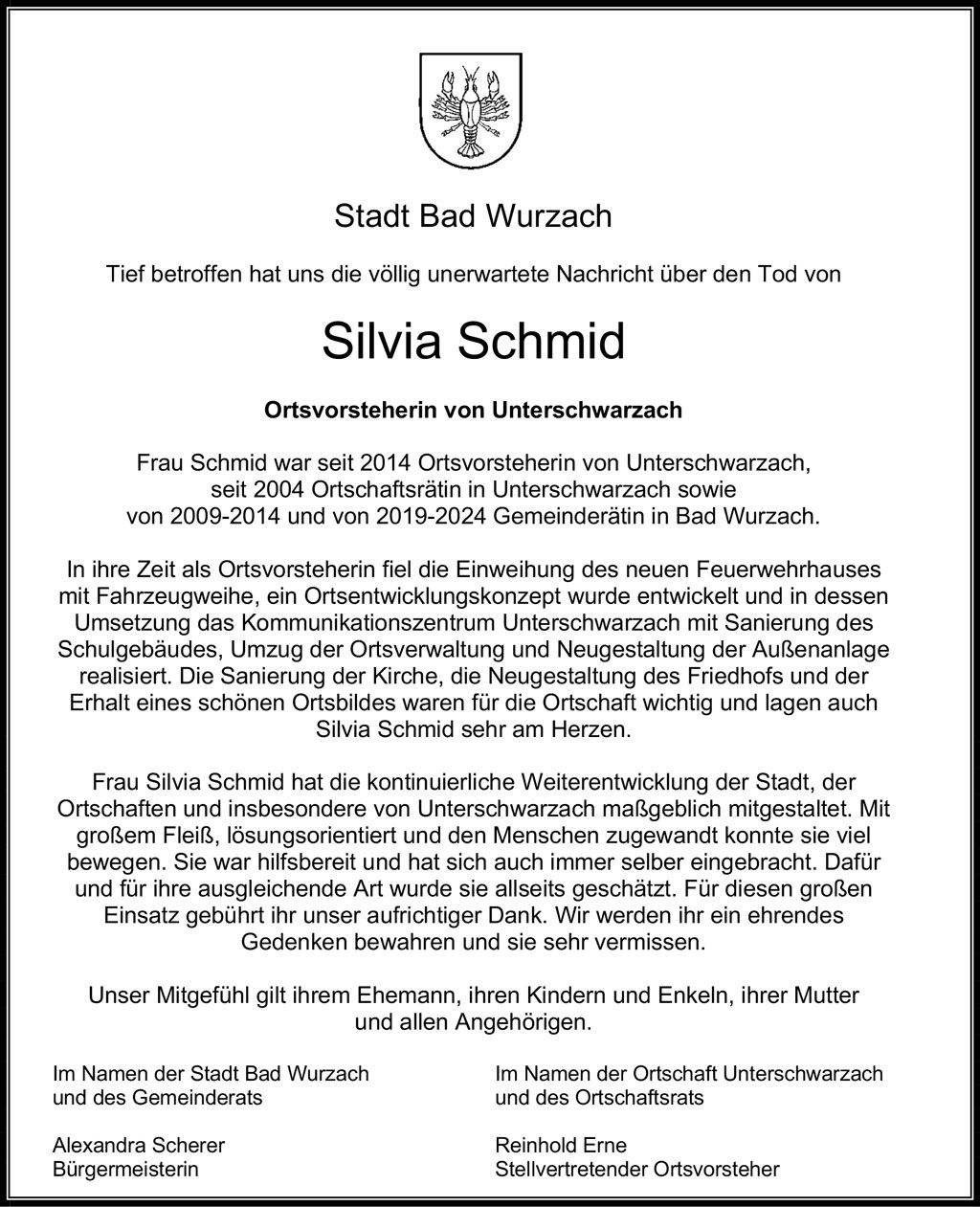 Stadt Bad Wurzach

Tief betroffen hat uns die völlig unerwartete Nachricht über den Tod von

Silvia Schmid

Ortsvorsteherin von Unterschwarzach

Frau Schmid war seit 2014 Ortsvorsteherin von Unterschwarzach, seit 2004 Ortschaftsrätin in Unterschwarzach sowie von 2009-2014 und von 2019-2024 Gemeinderätin in Bad Wurzach.

In ihre Zeit als Ortsvorsteherin fiel die Einweihung des neuen Feuerwehrhauses mit Fahrzeugweihe, ein Ortsentwicklungskonzept wurde entwickelt und in dessen Umsetzung das Kommunikationszentrum Unterschwarzach mit Sanierung des Schulgebäudes, Umzug der Ortsverwaltung und Neugestaltung der Außenanlage realisiert. Die Sanierung der Kirche, die Neugestaltung des Friedhofs und der Erhalt eines schönen Ortsbildes waren für die Ortschaft wichtig und lagen auch Silvia Schmid sehr am Herzen.

Frau Silvia Schmid hat die kontinuierliche Weiterentwicklung der Stadt, der Ortschaften und insbesondere von Unterschwarzach maßgeblich mitgestaltet. Mit großem Fleiß, lösungsorientiert und den Menschen zugewandt konnte sie viel bewegen. Sie war hilfsbereit und hat sich auch immer selber eingebracht. Dafür und für ihre ausgleichende Art wurde sie allseits geschätzt. Für diesen großen Einsatz gebührt ihr unser aufrichtiger Dank. Wir werden ihr ein ehrendes Gedenken bewahren und sie sehr vermissen.

Unser Mitgefühl gilt ihrem Ehemann, ihren Kindern und Enkeln, ihrer Mutter und allen Angehörigen.

Im Namen der Stadt Bad Wurzach
und des Gemeinderats

Alexandra Scherer
Bürgermeisterin

Im Namen der Ortschaft Unterschwarzach
und des Ortschaftsrats

Reinhold Erne
Stellvertretender Ortsvorsteher